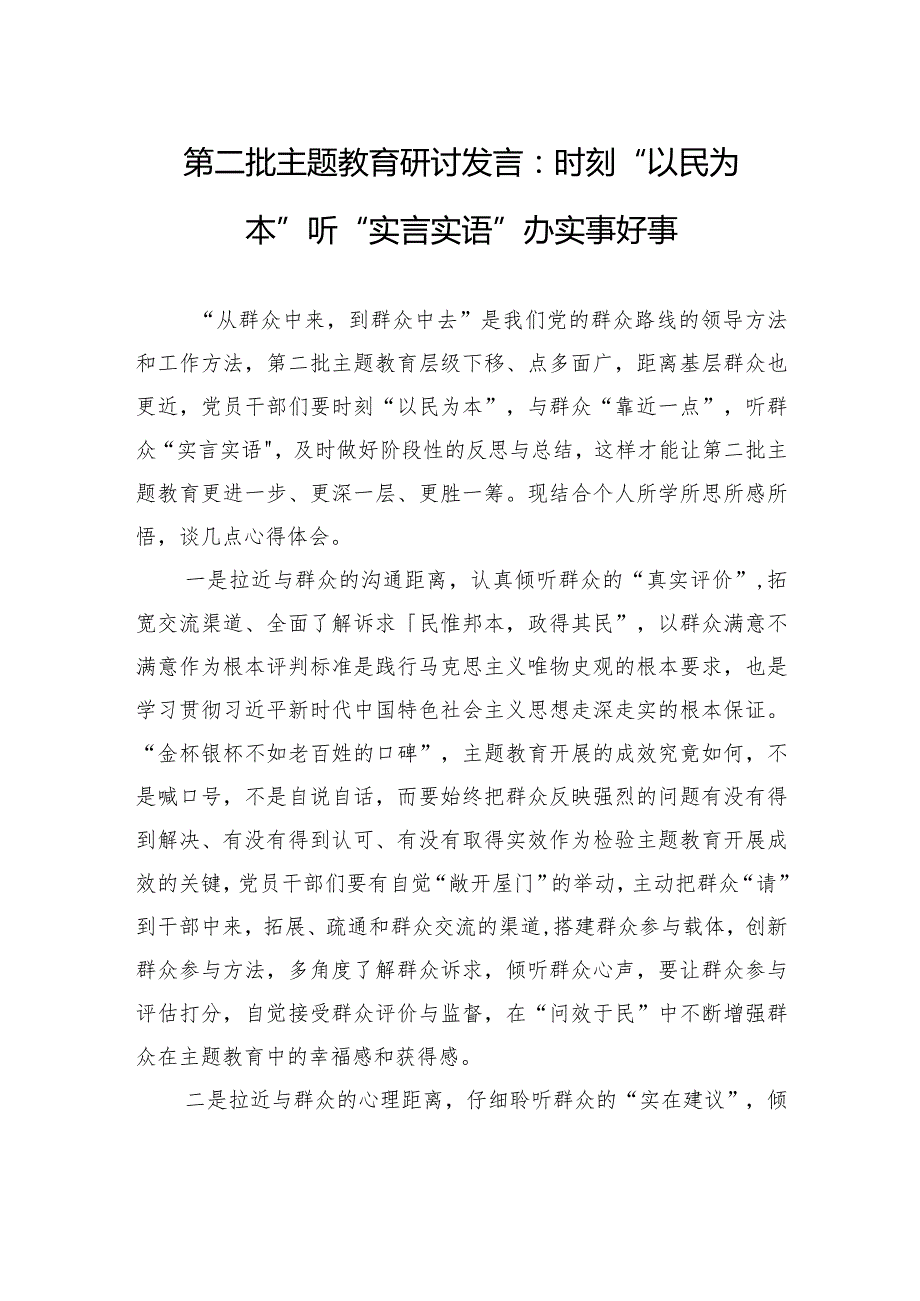 第二批主题教育研讨发言：时刻“以民为本”听“实言实语”办实事好事

“从群众中来，到群众中去”是我们党的群众路线的领导方法和工作方法，第二批主题教育层级下移、点多面广，距离基层群众也更近，党员干部们要时刻“以民为本”，与群众“靠近一点”，听群众“实言实语"，及时做好阶段性的反思与总结，这样才能让第二批主题教育更进一步、更深一层、更胜一筹。现结合个人所学所思所感所悟，谈几点心得体会。

一是拉近与群众的沟通距离，认真倾听群众的“真实评价”，拓宽交流渠道、全面了解诉求「民惟邦本，政得其民”，以群众满意不满意作为根本评判标准是践行马克思主义唯物史观的根本要求，也是学习贯彻习近平新时代中国特色社会主义思想走深走实的根本保证。“金杯银杯不如老百姓的口碑”，主题教育开展的成效究竟如何，不是喊口号，不是自说自话，而要始终把群众反映强烈的问题有没有得到解决、有没有得到认可、有没有取得实效作为检验主题教育开展成效的关键，党员干部们要有自觉“敞开屋门”的举动，主动把群众“请”到干部中来，拓展、疏通和群众交流的渠道，搭建群众参与载体，创新群众参与方法，多角度了解群众诉求，倾听群众心声，要让群众参与评估打分，自觉接受群众评价与监督，在“问效于民”中不断增强群众在主题教育中的幸福感和获得感。

二是拉近与群众的心理距离，仔细聆听群众的“实在建议”，倾